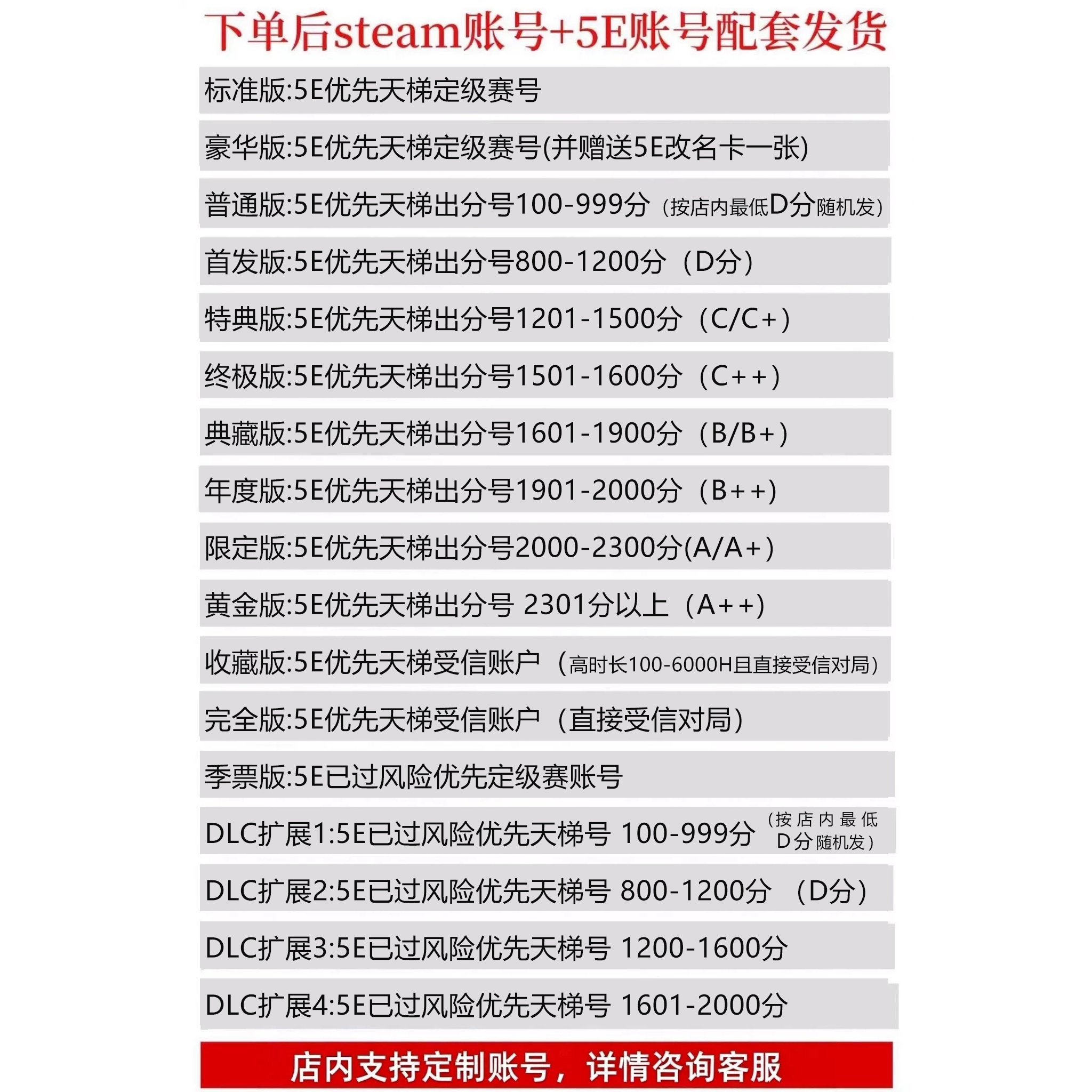 下单后steam账号+5E账号配套发货

标准版:5E优先天梯定级赛号

豪华版:5E优先天梯定级赛号(并赠送5E改名卡一张)

普通版:5E优先天梯出分号100-999分（按店内最低D分随机发）

首发版:5E优先天梯出分号800-1200分（D分）

特典版:5E优先天梯出分号1201-1500分（C/C+）

终极版:5E优先天梯出分号1501-1600分（C++）

典藏版:5E优先天梯出分号1601-1900分（B/B+）

年度版:5E优先天梯出分号1901-2000分（B++）

限定版:5E优先天梯出分号2000-2300分(A/A+)

黄金版:5E优先天梯出分号 2301分以上（A++）

收藏版:5E优先天梯受信账户（高时长100-6000H且直接受信对局）

完全版:5E优先天梯受信账户（直接受信对局）

季票版:5E已过风险优先定级赛账号

DLC扩展1:5E已过风险优先天梯号 100-999分（按店内最低D分随机发）

DLC扩展2:5E已过风险优先天梯号 800-1200分 （D分）

DLC扩展3:5E已过风险优先天梯号 1200-1600分

DLC扩展4:5E已过风险优先天梯号 1601-2000分

店内支持定制账号，详情咨询客服